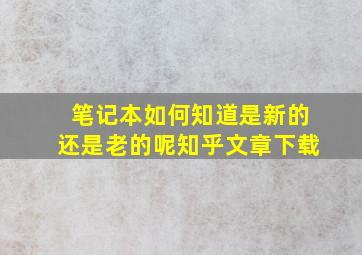 笔记本如何知道是新的还是老的呢知乎文章下载